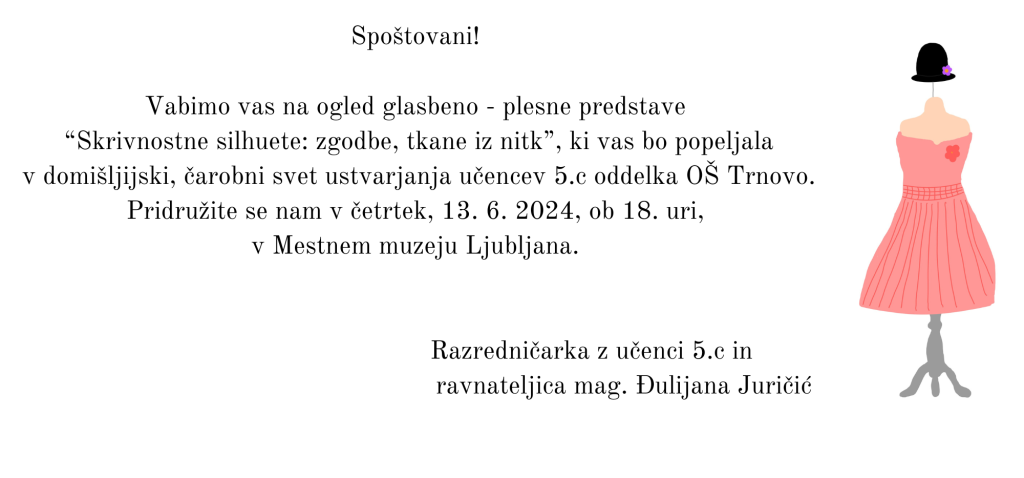 Spoštovani!

Vabimo vas na ogled glasbeno - plesne predstave “Skrivnostne silhuete: zgodbe, tkane iz nitk”, ki vas bo popeljala v domišljijski, čarobni svet ustvarjanja učencev 5.c oddelka OŠ Trnovo. Pridružite se nam v četrtek, 13. 6. 2024, ob 18. uri, v Mestnem muzeju Ljubljana.

Razredničarka z učenci 5.c in ravnateljica mag. Đulijana Juričić